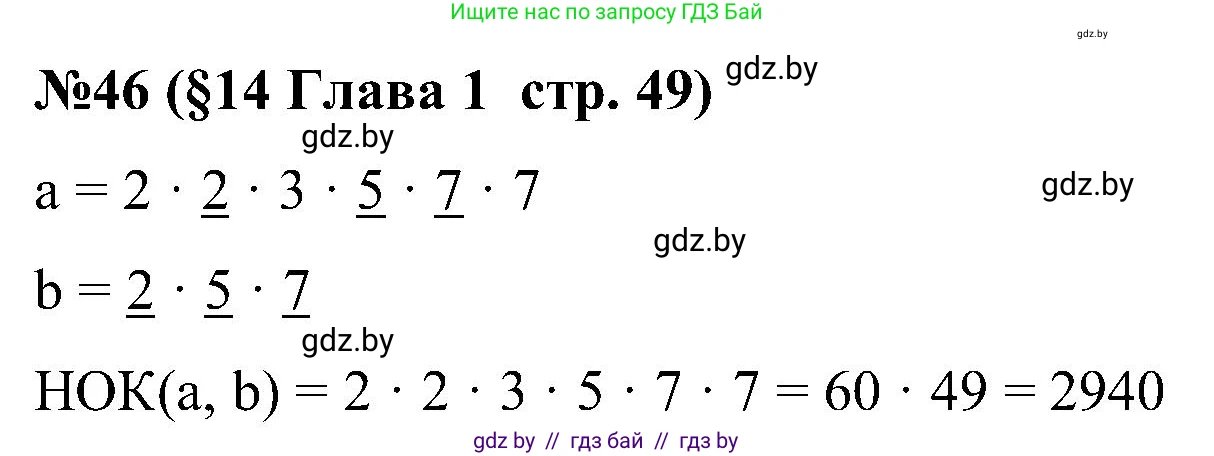 Ищите нас по запросу ГДЗ Бай

gdz.by

№46 (§14 Глава 1 стр. 49) gdz.by

gdz.by

$a = 2 \cdot \underline{2} \cdot 3 \cdot \underline{5} \cdot \underline{7} \cdot 7$

gdz.by

gdz.by

$b = \underline{2} \cdot \underline{5} \cdot \underline{7}$

gdz.by

$НОК(a, b) = 2 \cdot 2 \cdot 3 \cdot 5 \cdot 7 \cdot 7 = 60 \cdot 49 = 2940$

gdz by // гдз бай // гдз by